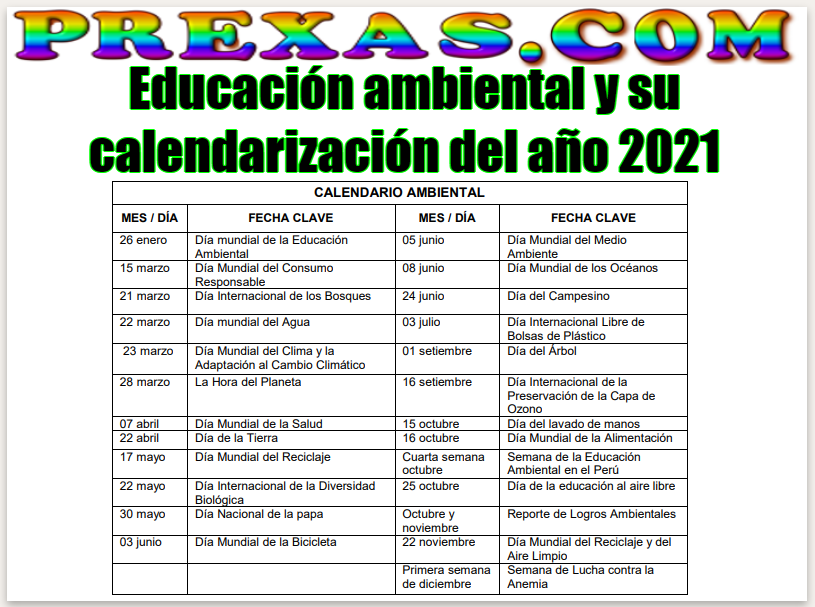 PREXAS.COM
Educación ambiental y su calendarización del año 2021

CALENDARIO AMBIENTAL

| MES / DÍA | FECHA CLAVE | MES / DÍA | FECHA CLAVE |
|---|---|---|---|
| 26 enero | Día mundial de la Educación Ambiental | 05 junio | Día Mundial del Medio Ambiente |
| 15 marzo | Día Mundial del Consumo Responsable | 08 junio | Día Mundial de los Océanos |
| 21 marzo | Día Internacional de los Bosques | 24 junio | Día del Campesino |
| 22 marzo | Día mundial del Agua | 03 julio | Día Internacional Libre de Bolsas de Plástico |
| 23 marzo | Día Mundial del Clima y la Adaptación al Cambio Climático | 01 setiembre | Día del Árbol |
| 28 marzo | La Hora del Planeta | 16 setiembre | Día Internacional de la Preservación de la Capa de Ozono |
| 07 abril | Día Mundial de la Salud | 15 octubre | Día del lavado de manos |
| 22 abril | Día de la Tierra | 16 octubre | Día Mundial de la Alimentación |
| 17 mayo | Día Mundial del Reciclaje | Cuarta semana octubre | Semana de la Educación Ambiental en el Perú |
| 22 mayo | Día Internacional de la Diversidad Biológica | 25 octubre | Día de la educación al aire libre |
| 30 mayo | Día Nacional de la papa | Octubre y noviembre | Reporte de Logros Ambientales |
| 03 junio | Día Mundial de la Bicicleta | 22 noviembre | Día Mundial del Reciclaje y del Aire Limpio |
| | | Primera semana de diciembre | Semana de Lucha contra la Anemia |